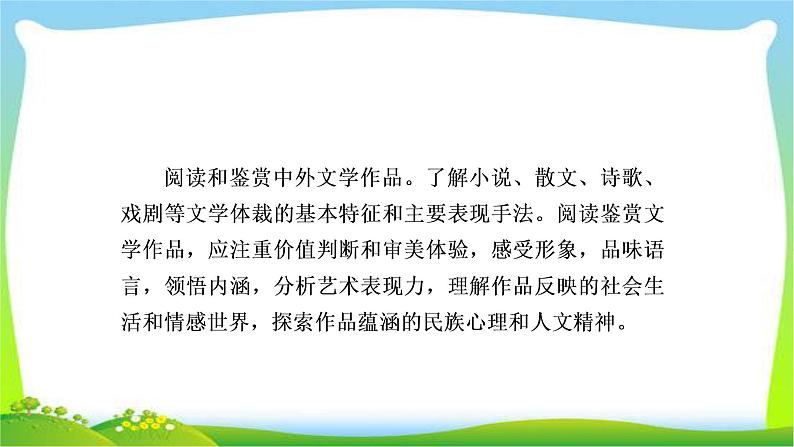 阅读和鉴赏中外文学作品。了解小说、散文、诗歌、戏剧等文学体裁的基本特征和主要表现手法。阅读鉴赏文学作品，应注重价值判断和审美体验，感受形象，品味语言，领悟内涵，分析艺术表现力，理解作品反映的社会生活和情感世界，探索作品蕴涵的民族心理和人文精神。